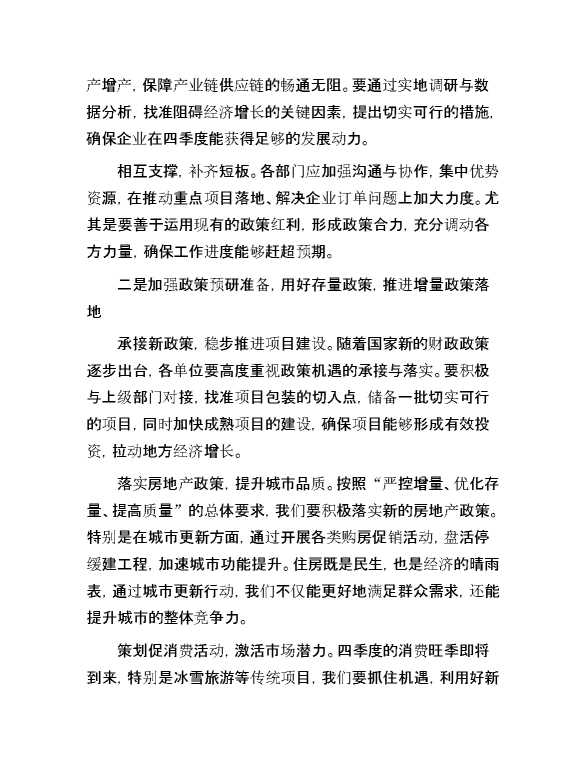 产增产，保障产业链供应链的畅通无阻。要通过实地调研与数据分析，找准阻碍经济增长的关键因素，提出切实可行的措施，确保企业在四季度能获得足够的发展动力。

相互支撑，补齐短板。各部门应加强沟通与协作，集中优势资源，在推动重点项目落地、解决企业订单问题上加大力度。尤其是要善于运用现有的政策红利，形成政策合力，充分调动各方力量，确保工作进度能够赶超预期。

二是加强政策预研准备，用好存量政策，推进增量政策落地

承接新政策，稳步推进项目建设。随着国家新的财政政策逐步出台，各单位要高度重视政策机遇的承接与落实。要积极与上级部门对接，找准项目包装的切入点，储备一批切实可行的项目，同时加快成熟项目的建设，确保项目能够形成有效投资，拉动地方经济增长。

落实房地产政策，提升城市品质。按照“严控增量、优化存量、提高质量”的总体要求，我们要积极落实新的房地产政策。特别是在城市更新方面，通过开展各类购房促销活动，盘活停缓建工程，加速城市功能提升。住房既是民生，也是经济的晴雨表，通过城市更新行动，我们不仅能更好地满足群众需求，还能提升城市的整体竞争力。

策划促消费活动，激活市场潜力。四季度的消费旺季即将到来，特别是冰雪旅游等传统项目，我们要抓住机遇，利用好新